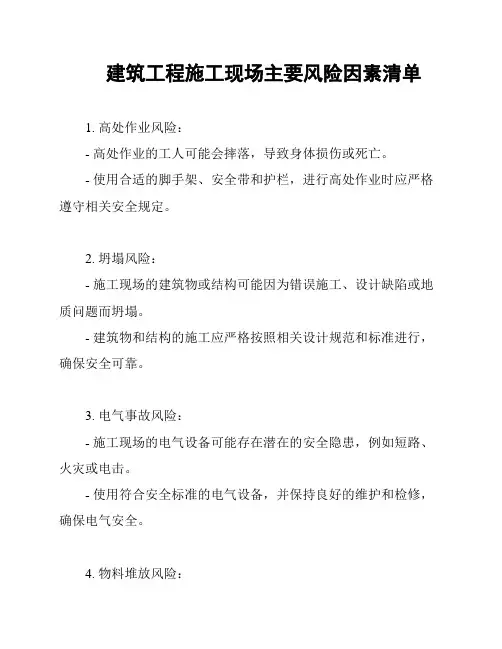 建筑工程施工现场主要风险因素清单

1. 高处作业风险：

- 高处作业的工人可能会摔落，导致身体损伤或死亡。

- 使用合适的脚手架、安全带和护栏，进行高处作业时应严格遵守相关安全规定。

2. 坍塌风险：

- 施工现场的建筑物或结构可能因为错误施工、设计缺陷或地质问题而坍塌。

- 建筑物和结构的施工应严格按照相关设计规范和标准进行，确保安全可靠。

3. 电气事故风险：

- 施工现场的电气设备可能存在潜在的安全隐患，例如短路、火灾或电击。

- 使用符合安全标准的电气设备，并保持良好的维护和检修，确保电气安全。

4. 物料堆放风险：